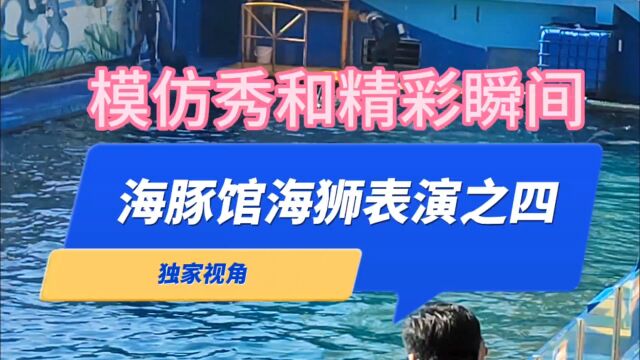 模仿秀和精彩瞬间

海豚馆海狮表演之四

独家视角